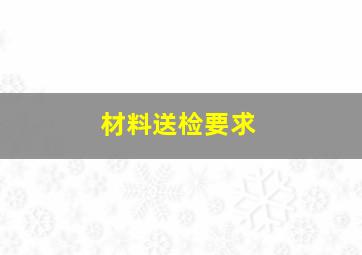 材料送检要求